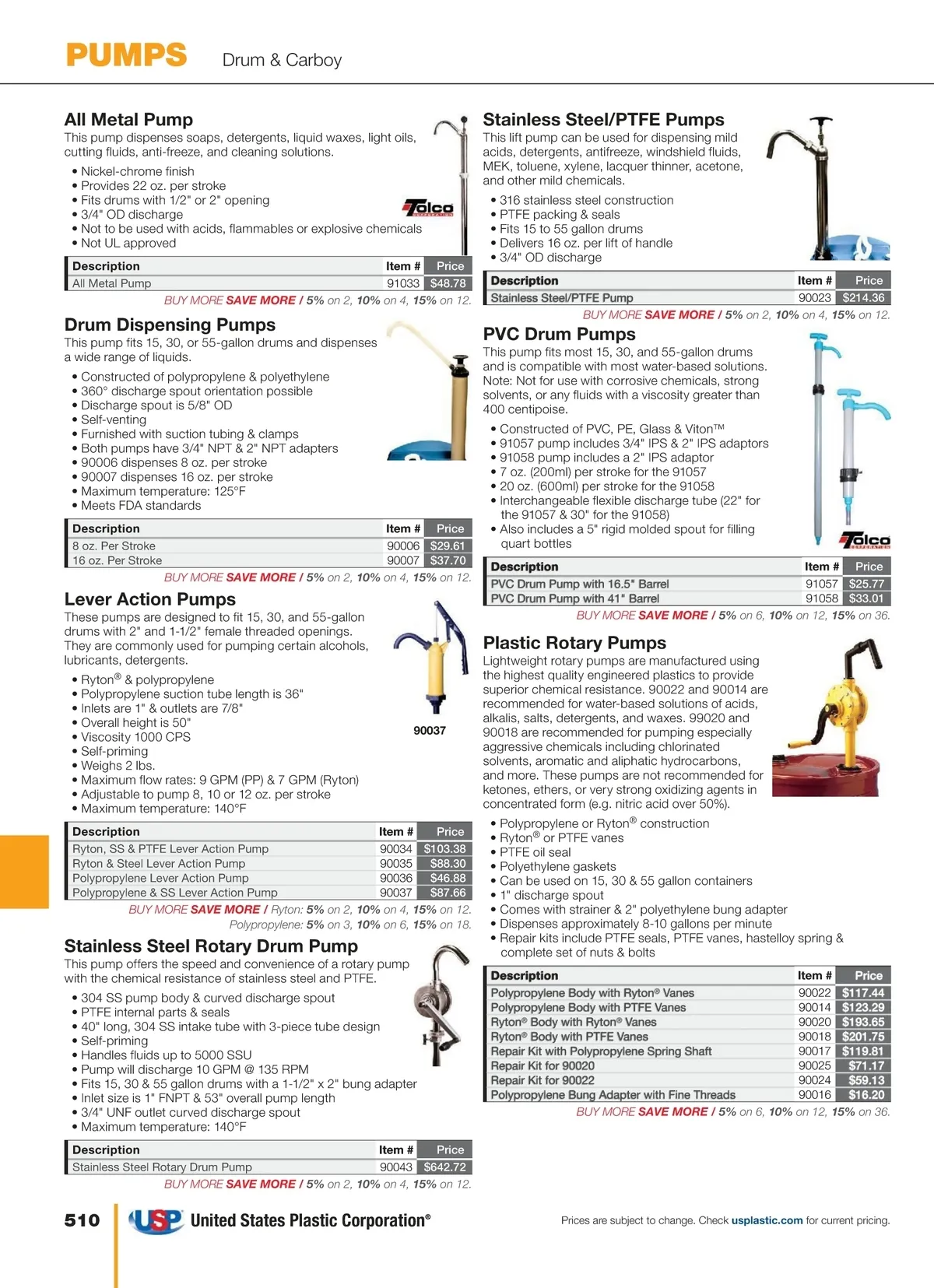 PUMPS Drum & Carboy

All Metal Pump
This pump dispenses soaps, detergents, liquid waxes, light oils, cutting fluids, anti-freeze, and cleaning solutions.
• Nickel-chrome finish
• Provides 22 oz. per stroke
• Fits drums with 1/2" or 2" opening
• 3/4" OD discharge
• Not to be used with acids, flammables or explosive chemicals
• Not UL approved

Tolco CORPORATION

| Description | Item # | Price |
|---|---|---|
| All Metal Pump | 91033 | $48.78 |

BUY MORE SAVE MORE / 5% on 2, 10% on 4, 15% on 12.

Drum Dispensing Pumps
This pump fits 15, 30, or 55-gallon drums and dispenses a wide range of liquids.
• Constructed of polypropylene & polyethylene
• 360° discharge spout orientation possible
• Discharge spout is 5/8" OD
• Self-venting
• Furnished with suction tubing & clamps
• Both pumps have 3/4" NPT & 2" NPT adapters
• 90006 dispenses 8 oz. per stroke
• 90007 dispenses 16 oz. per stroke
• Maximum temperature: 125°F
• Meets FDA standards

| Description | Item # | Price |
|---|---|---|
| 8 oz. Per Stroke | 90006 | $29.61 |
| 16 oz. Per Stroke | 90007 | $37.70 |

BUY MORE SAVE MORE / 5% on 2, 10% on 4, 15% on 12.

Lever Action Pumps
These pumps are designed to fit 15, 30, and 55-gallon drums with 2" and 1-1/2" female threaded openings. They are commonly used for pumping certain alcohols, lubricants, detergents.
• Ryton® & polypropylene
• Polypropylene suction tube length is 36"
• Inlets are 1" & outlets are 7/8"
• Overall height is 50"
• Viscosity 1000 CPS
• Self-priming
• Weighs 2 lbs.
• Maximum flow rates: 9 GPM (PP) & 7 GPM (Ryton)
• Adjustable to pump 8, 10 or 12 oz. per stroke
• Maximum temperature: 140°F

90037

| Description | Item # | Price |
|---|---|---|
| Ryton, SS & PTFE Lever Action Pump | 90034 | $103.38 |
| Ryton & Steel Lever Action Pump | 90035 | $88.30 |
| Polypropylene Lever Action Pump | 90036 | $46.88 |
| Polypropylene & SS Lever Action Pump | 90037 | $87.66 |

BUY MORE SAVE MORE / Ryton: 5% on 2, 10% on 4, 15% on 12.
Polypropylene: 5% on 3, 10% on 6, 15% on 18.

Stainless Steel Rotary Drum Pump
This pump offers the speed and convenience of a rotary pump with the chemical resistance of stainless steel and PTFE.
• 304 SS pump body & curved discharge spout
• PTFE internal parts & seals
• 40" long, 304 SS intake tube with 3-piece tube design
• Self-priming
• Handles fluids up to 5000 SSU
• Pump will discharge 10 GPM @ 135 RPM
• Fits 15, 30 & 55 gallon drums with a 1-1/2" x 2" bung adapter
• Inlet size is 1" FNPT & 53" overall pump length
• 3/4" UNF outlet curved discharge spout
• Maximum temperature: 140°F

| Description | Item # | Price |
|---|---|---|
| Stainless Steel Rotary Drum Pump | 90043 | $642.72 |

BUY MORE SAVE MORE / 5% on 2, 10% on 4, 15% on 12.

Stainless Steel/PTFE Pumps
This lift pump can be used for dispensing mild acids, detergents, antifreeze, windshield fluids, MEK, toluene, xylene, lacquer thinner, acetone, and other mild chemicals.
• 316 stainless steel construction
• PTFE packing & seals
• Fits 15 to 55 gallon drums
• Delivers 16 oz. per lift of handle
• 3/4" OD discharge

| Description | Item # | Price |
|---|---|---|
| Stainless Steel/PTFE Pump | 90023 | $214.36 |

BUY MORE SAVE MORE / 5% on 2, 10% on 4, 15% on 12.

PVC Drum Pumps
This pump fits most 15, 30, and 55-gallon drums and is compatible with most water-based solutions. Note: Not for use with corrosive chemicals, strong solvents, or any fluids with a viscosity greater than 400 centipoise.
• Constructed of PVC, PE, Glass & Viton™
• 91057 pump includes 3/4" IPS & 2" IPS adaptors
• 91058 pump includes a 2" IPS adaptor
• 7 oz. (200ml) per stroke for the 91057
• 20 oz. (600ml) per stroke for the 91058
• Interchangeable flexible discharge tube (22" for the 91057 & 30" for the 91058)
• Also includes a 5" rigid molded spout for filling quart bottles

Tolco CORPORATION

| Description | Item # | Price |
|---|---|---|
| PVC Drum Pump with 16.5" Barrel | 91057 | $25.77 |
| PVC Drum Pump with 41" Barrel | 91058 | $33.01 |

BUY MORE SAVE MORE / 5% on 6, 10% on 12, 15% on 36.

Plastic Rotary Pumps
Lightweight rotary pumps are manufactured using the highest quality engineered plastics to provide superior chemical resistance. 90022 and 90014 are recommended for water-based solutions of acids, alkalis, salts, detergents, and waxes. 99020 and 90018 are recommended for pumping especially aggressive chemicals including chlorinated solvents, aromatic and aliphatic hydrocarbons, and more. These pumps are not recommended for ketones, ethers, or very strong oxidizing agents in concentrated form (e.g. nitric acid over 50%).
• Polypropylene or Ryton® construction
• Ryton® or PTFE vanes
• PTFE oil seal
• Polyethylene gaskets
• Can be used on 15, 30 & 55 gallon containers
• 1" discharge spout
• Comes with strainer & 2" polyethylene bung adapter
• Dispenses approximately 8-10 gallons per minute
• Repair kits include PTFE seals, PTFE vanes, hastelloy spring & complete set of nuts & bolts

| Description | Item # | Price |
|---|---|---|
| Polypropylene Body with Ryton® Vanes | 90022 | $117.44 |
| Polypropylene Body with PTFE Vanes | 90014 | $123.29 |
| Ryton® Body with Ryton® Vanes | 90020 | $193.65 |
| Ryton® Body with PTFE Vanes | 90018 | $201.75 |
| Repair Kit with Polypropylene Spring Shaft | 90017 | $119.81 |
| Repair Kit for 90020 | 90025 | $71.17 |
| Repair Kit for 90022 | 90024 | $59.13 |
| Polypropylene Bung Adapter with Fine Threads | 90016 | $16.20 |

BUY MORE SAVE MORE / 5% on 6, 10% on 12, 15% on 36.

510 USP United States Plastic Corporation®

Prices are subject to change. Check usplastic.com for current pricing.